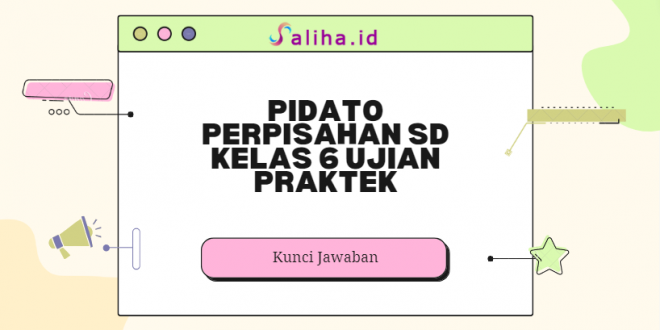 Saliha.id

PIDATO PERPISAHAN SD KELAS 6 UJIAN PRAKTEK

Kunci Jawaban